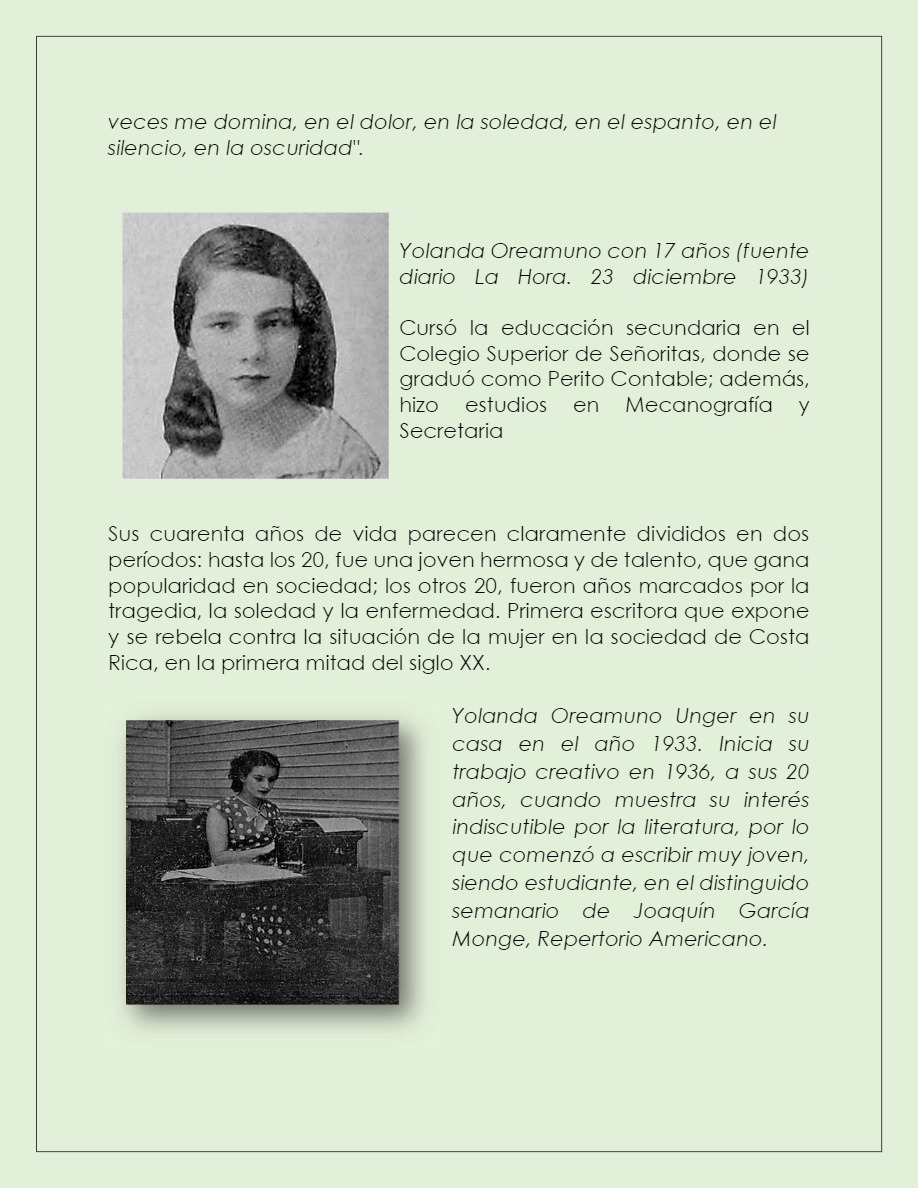 veces me domina, en el dolor, en la soledad, en el espanto, en el silencio, en la oscuridad".

Yolanda Oreamuno con 17 años (fuente diario La Hora. 23 diciembre 1933)

Cursó la educación secundaria en el Colegio Superior de Señoritas, donde se graduó como Perito Contable; además, hizo estudios en Mecanografía y Secretaria

Sus cuarenta años de vida parecen claramente divididos en dos períodos: hasta los 20, fue una joven hermosa y de talento, que gana popularidad en sociedad; los otros 20, fueron años marcados por la tragedia, la soledad y la enfermedad. Primera escritora que expone y se rebela contra la situación de la mujer en la sociedad de Costa Rica, en la primera mitad del siglo XX.

Yolanda Oreamuno Unger en su casa en el año 1933. Inicia su trabajo creativo en 1936, a sus 20 años, cuando muestra su interés indiscutible por la literatura, por lo que comenzó a escribir muy joven, siendo estudiante, en el distinguido semanario de Joaquín García Monge, Repertorio Americano.